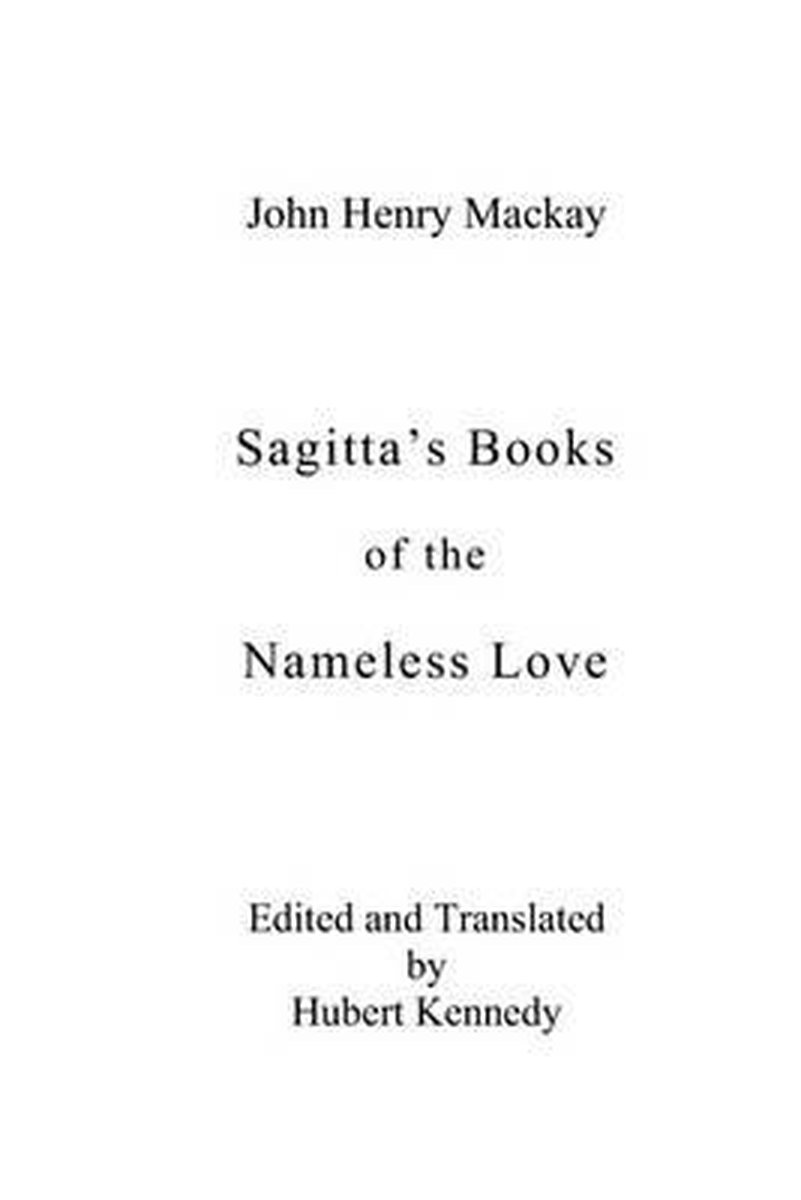 John Henry Mackay

Sagitta's Books

of the

Nameless Love

Edited and Translated
by
Hubert Kennedy